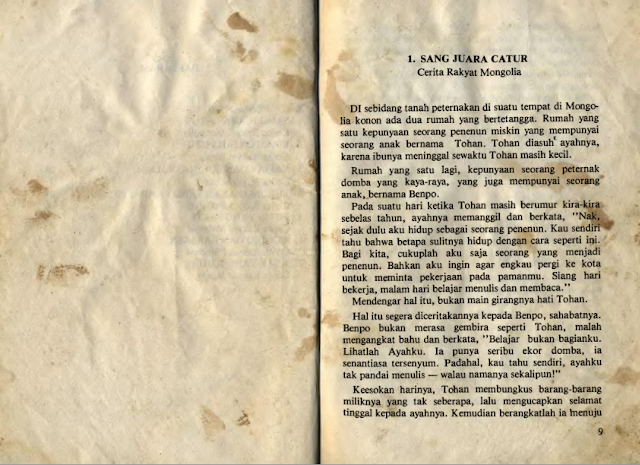 1. SANG JUARA CATUR
Cerita Rakyat Mongolia

DI sebidang tanah peternakan di suatu tempat di Mongolia konon ada dua rumah yang bertetangga. Rumah yang satu kepunyaan seorang penenun miskin yang mempunyai seorang anak bernama Tohan. Tohan diasuh ayahnya, karena ibunya meninggal sewaktu Tohan masih kecil.

Rumah yang satu lagi, kepunyaan seorang peternak domba yang kaya-raya, yang juga mempunyai seorang anak, bernama Benpo.

Pada suatu hari ketika Tohan masih berumur kira-kira sebelas tahun, ayahnya memanggil dan berkata, "Nak, sejak dulu aku hidup sebagai seorang penenun. Kau sendiri tahu bahwa betapa sulitnya hidup dengan cara seperti ini. Bagi kita, cukuplah aku saja seorang yang menjadi penenun. Bahkan aku ingin agar engkau pergi ke kota untuk meminta pekerjaan pada pamanmu. Siang hari bekerja, malam hari belajar menulis dan membaca."

Mendengar hal itu, bukan main girangnya hati Tohan.

Hal itu segera diceritakannya kepada Benpo, sahabatnya. Benpo bukan merasa gembira seperti Tohan, malah mengangkat bahu dan berkata, "Belajar bukan bagianku. Lihatlah Ayahku. Ia punya seribu ekor domba, ia senantiasa tersenyum. Padahal, kau tahu sendiri, ayahku tak pandai menulis — walau namanya sekalipun!"

Keesokan harinya, Tohan membungkus barang-barang miliknya yang tak seberapa, lalu mengucapkan selamat tinggal kepada ayahnya. Kemudian berangkatlah ia menuju

9